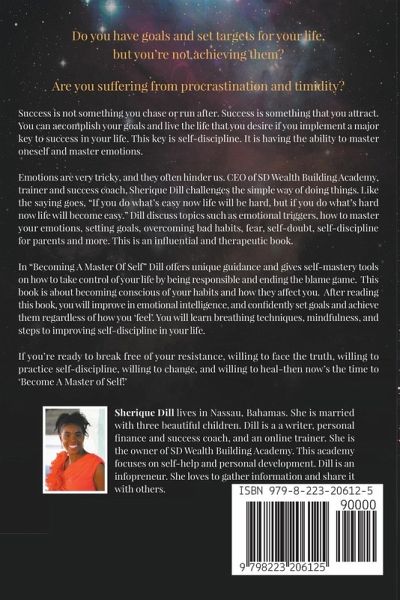 Do you have goals and set targets for your life, but you're not achieving them?

Are you suffering from procrastination and timidity?

Success is not something you chase or run after. Success is something that you attract. You can accomplish your goals and live the life that you desire if you implement a major key to success in your life. This key is self-discipline. It is having the ability to master oneself and master emotions.

Emotions are very tricky, and they often hinder us. CEO of SD Wealth Building Academy, trainer and success coach, Sherique Dill challenges the simple way of doing things. Like the saying goes, "If you do what's easy now life will be hard, but if you do what's hard now life will become easy." Dill discuss topics such as emotional triggers, how to master your emotions, setting goals, overcoming bad habits, fear, self-doubt, self-discipline for parents and more. This is an influential and therapeutic book.

In "Becoming A Master Of Self" Dill offers unique guidance and gives self-mastery tools on how to take control of your life by being responsible and ending the blame game. This book is about becoming conscious of your habits and how they affect you. After reading this book, you will improve in emotional intelligence, and confidently set goals and achieve them regardless of how you 'feel'. You will learn breathing techniques, mindfulness, and steps to improving self-discipline in your life.

If you're ready to break free of your resistance, willing to face the truth, willing to practice self-discipline, willing to change, and willing to heal-then now's the time to 'Become A Master of Self!'

Sherique Dill lives in Nassau, Bahamas. She is married with three beautiful children. Dill is a a writer, personal finance and success coach, and an online trainer. She is the owner of SD Wealth Building Academy. This academy focuses on self-help and personal development. Dill is an infopreneur. She loves to gather information and share it with others.

ISBN 979-8-223-20612-5
90000
9 798223 206125